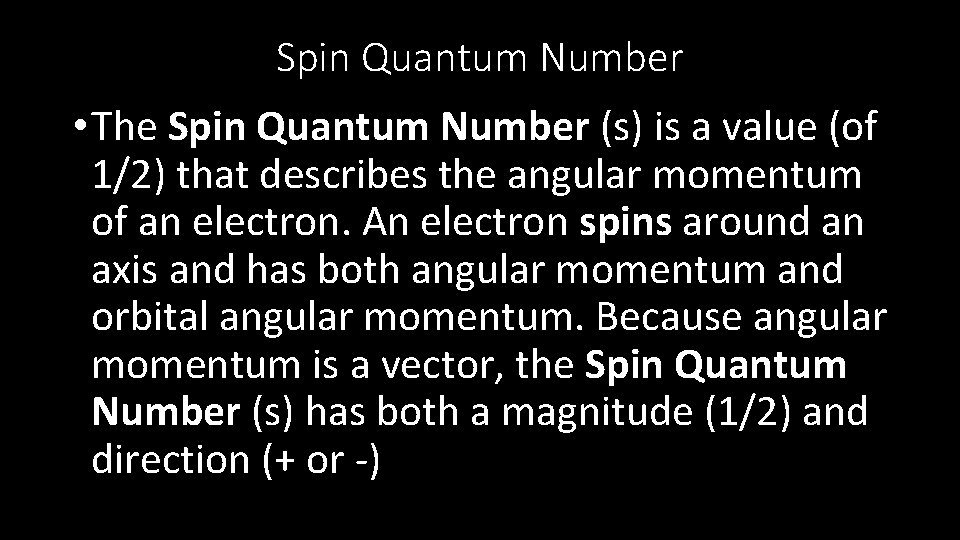 Spin Quantum Number

• The Spin Quantum Number (s) is a value (of 1/2) that describes the angular momentum of an electron. An electron spins around an axis and has both angular momentum and orbital angular momentum. Because angular momentum is a vector, the Spin Quantum Number (s) has both a magnitude (1/2) and direction (+ or -)